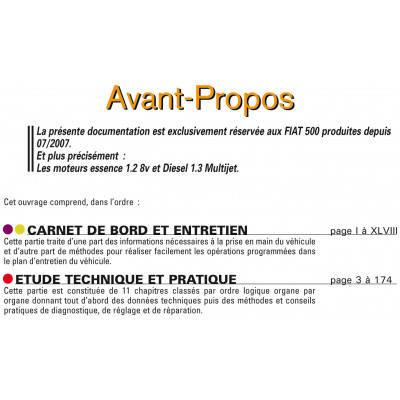 Avant-Propos

La présente documentation est exclusivement réservée aux FIAT 500 produites depuis 07/2007.
Et plus précisément :
Les moteurs essence 1.2 8v et Diesel 1.3 Multijet.

Cet ouvrage comprend, dans l'ordre :

CARNET DE BORD ET ENTRETIEN page I à XLVIII

Cette partie traite d'une part des informations nécessaires à la prise en main du véhicule et d'autre part de méthodes pour réaliser facilement les opérations programmées dans le plan d'entretien du véhicule.

ETUDE TECHNIQUE ET PRATIQUE page 3 à 174

Cette partie est constituée de 11 chapitres classés par ordre logique organe par organe donnant tout d'abord des données techniques puis des méthodes et conseils pratiques de diagnostique, de réglage et de réparation.